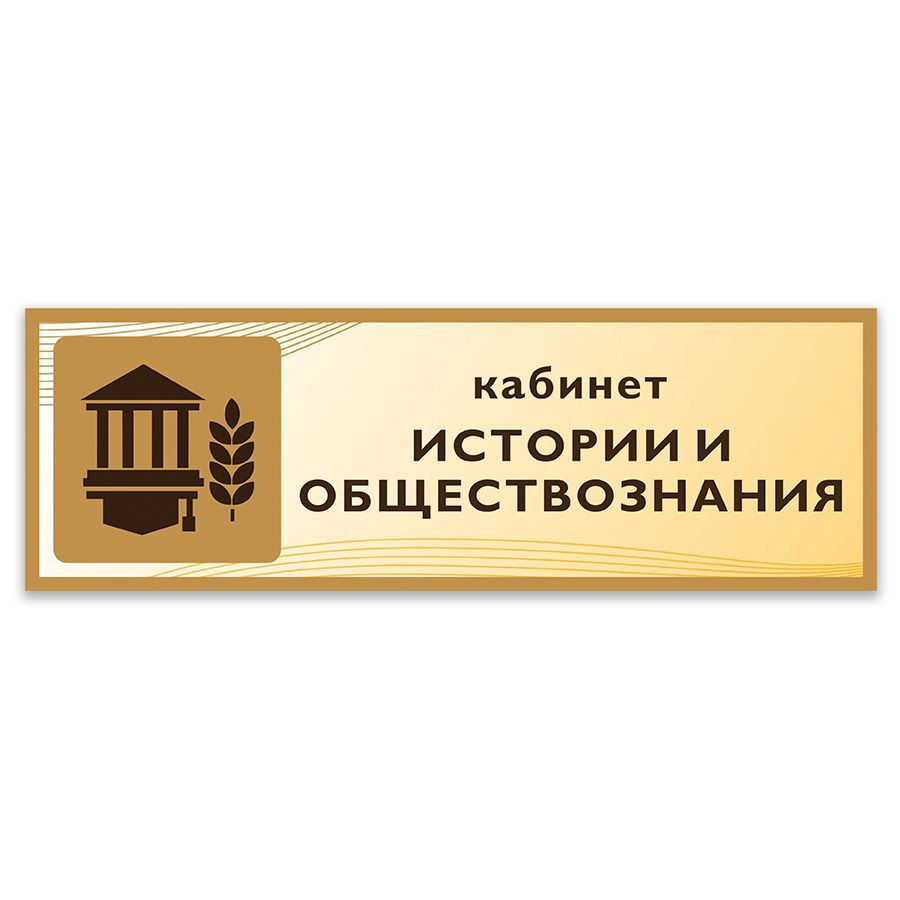 кабинет
ИСТОРИИ И
ОБЩЕСТВОЗНАНИЯ